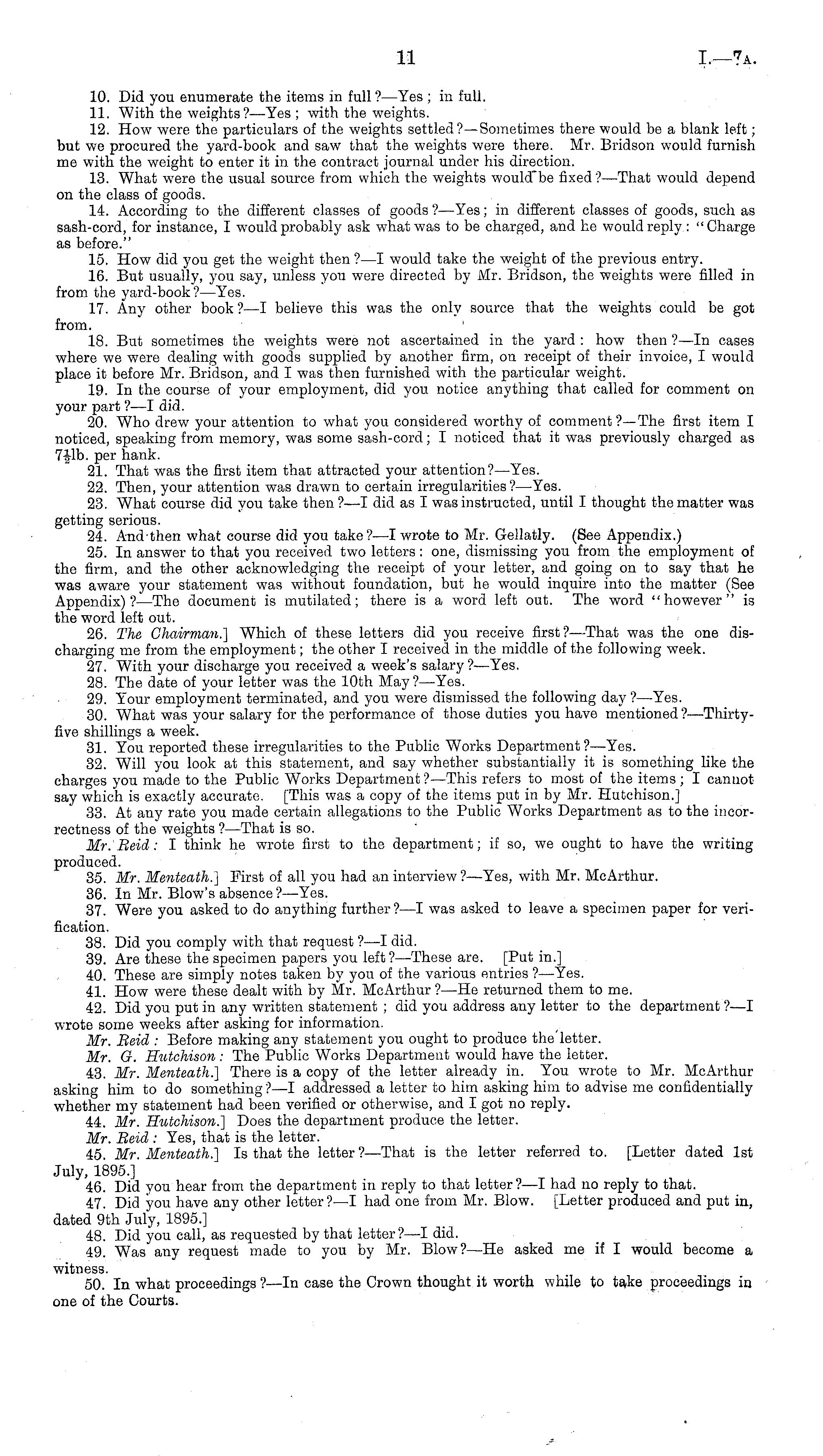 11

I.—7A.

10. Did you enumerate the items in full?—Yes; in full.

11. With the weights?—Yes; with the weights.

12. How were the particulars of the weights settled?—Sometimes there would be a blank left; but we procured the yard-book and saw that the weights were there. Mr. Bridson would furnish me with the weight to enter it in the contract journal under his direction.

13. What were the usual source from which the weights would be fixed?—That would depend on the class of goods.

14. According to the different classes of goods?—Yes; in different classes of goods, such as sash-cord, for instance, I would probably ask what was to be charged, and he would reply: "Charge as before."

15. How did you get the weight then?—I would take the weight of the previous entry.

16. But usually, you say, unless you were directed by Mr. Bridson, the weights were filled in from the yard-book?—Yes.

17. Any other book?—I believe this was the only source that the weights could be got from.

18. But sometimes the weights were not ascertained in the yard: how then?—In cases where we were dealing with goods supplied by another firm, on receipt of their invoice, I would place it before Mr. Bridson, and I was then furnished with the particular weight.

19. In the course of your employment, did you notice anything that called for comment on your part?—I did.

20. Who drew your attention to what you considered worthy of comment?—The first item I noticed, speaking from memory, was some sash-cord; I noticed that it was previously charged as $7\frac{1}{2}$lb. per hank.

21. That was the first item that attracted your attention?—Yes.

22. Then, your attention was drawn to certain irregularities?—Yes.

23. What course did you take then?—I did as I was instructed, until I thought the matter was getting serious.

24. And then what course did you take?—I wrote to Mr. Gellatly. (See Appendix.)

25. In answer to that you received two letters: one, dismissing you from the employment of the firm, and the other acknowledging the receipt of your letter, and going on to say that he was aware your statement was without foundation, but he would inquire into the matter (See Appendix)?—The document is mutilated; there is a word left out. The word "however" is the word left out.

26. The Chairman.] Which of these letters did you receive first?—That was the one discharging me from the employment; the other I received in the middle of the following week.

27. With your discharge you received a week's salary?—Yes.

28. The date of your letter was the 10th May?—Yes.

29. Your employment terminated, and you were dismissed the following day?—Yes.

30. What was your salary for the performance of those duties you have mentioned?—Thirty-five shillings a week.

31. You reported these irregularities to the Public Works Department?—Yes.

32. Will you look at this statement, and say whether substantially it is something like the charges you made to the Public Works Department?—This refers to most of the items; I cannot say which is exactly accurate. [This was a copy of the items put in by Mr. Hutchison.]

33. At any rate you made certain allegations to the Public Works Department as to the incorrectness of the weights?—That is so.

Mr. Reid: I think he wrote first to the department; if so, we ought to have the writing produced.

35. Mr. Menteath.] First of all you had an interview?—Yes, with Mr. McArthur.

36. In Mr. Blow's absence?—Yes.

37. Were you asked to do anything further?—I was asked to leave a specimen paper for verification.

38. Did you comply with that request?—I did.

39. Are these the specimen papers you left?—These are. [Put in.]

40. These are simply notes taken by you of the various entries?—Yes.

41. How were these dealt with by Mr. McArthur?—He returned them to me.

42. Did you put in any written statement; did you address any letter to the department?—I wrote some weeks after asking for information.

Mr. Reid: Before making any statement you ought to produce the letter.

Mr. G. Hutchison: The Public Works Department would have the letter.

43. Mr. Menteath.] There is a copy of the letter already in. You wrote to Mr. McArthur asking him to do something?—I addressed a letter to him asking him to advise me confidentially whether my statement had been verified or otherwise, and I got no reply.

44. Mr. Hutchison.] Does the department produce the letter.

Mr. Reid: Yes, that is the letter.

45. Mr. Menteath.] Is that the letter?—That is the letter referred to. [Letter dated 1st July, 1895.]

46. Did you hear from the department in reply to that letter?—I had no reply to that.

47. Did you have any other letter?—I had one from Mr. Blow. [Letter produced and put in, dated 9th July, 1895.]

48. Did you call, as requested by that letter?—I did.

49. Was any request made to you by Mr. Blow?—He asked me if I would become a witness.

50. In what proceedings?—In case the Crown thought it worth while to take proceedings in one of the Courts.